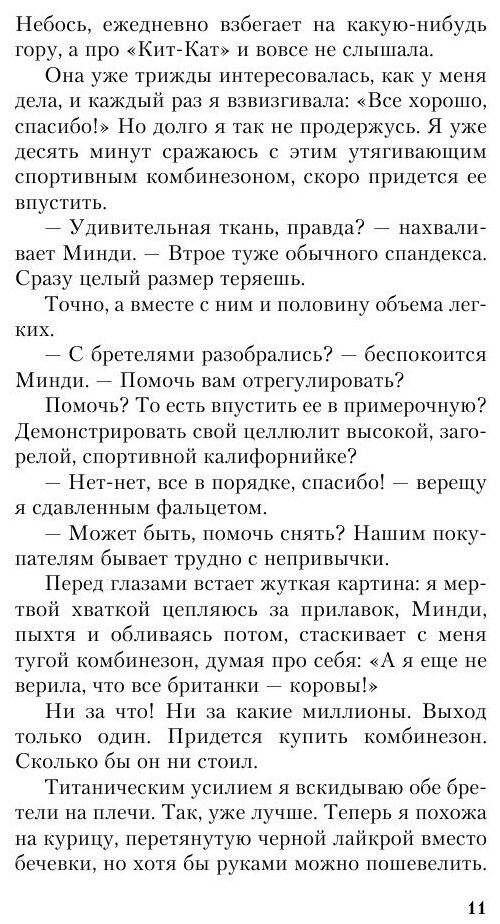 Небось, ежедневно взбегает на какую-нибудь гору, а про «Кит-Кат» и вовсе не слышала.

Она уже трижды интересовалась, как у меня дела, и каждый раз я взвизгивала: «Все хорошо, спасибо!» Но долго я так не продержусь. Я уже десять минут сражаюсь с этим утягивающим спортивным комбинезоном, скоро придется ее впустить.

— Удивительная ткань, правда? — нахваливает Минди. — Втрое туже обычного спандекса. Сразу целый размер теряешь.

Точно, а вместе с ним и половину объема легких.

— С бретелями разобрались? — беспокоится Минди. — Помочь вам отрегулировать?

Помочь? То есть впустить ее в примерочную? Демонстрировать свой целлюлит высокой, загорелой, спортивной калифорнийке?

— Нет-нет, все в порядке, спасибо! — верещу я сдавленным фальцетом.

— Может быть, помочь снять? Нашим покупателям бывает трудно с непривычки.

Перед глазами встает жуткая картина: я мертвой хваткой цепляюсь за прилавок, Минди, пыхтя и обливаясь потом, стаскивает с меня тугой комбинезон, думая про себя: «А я еще не верила, что все британки — коровы!»

Ни за что! Ни за какие миллионы. Выход только один. Придется купить комбинезон. Сколько бы он ни стоил.

Титаническим усилием я вскидываю обе бретели на плечи. Так, уже лучше. Теперь я похожа на курицу, перетянутую черной лайкрой вместо бечевки, но хотя бы руками можно пошевелить.

11